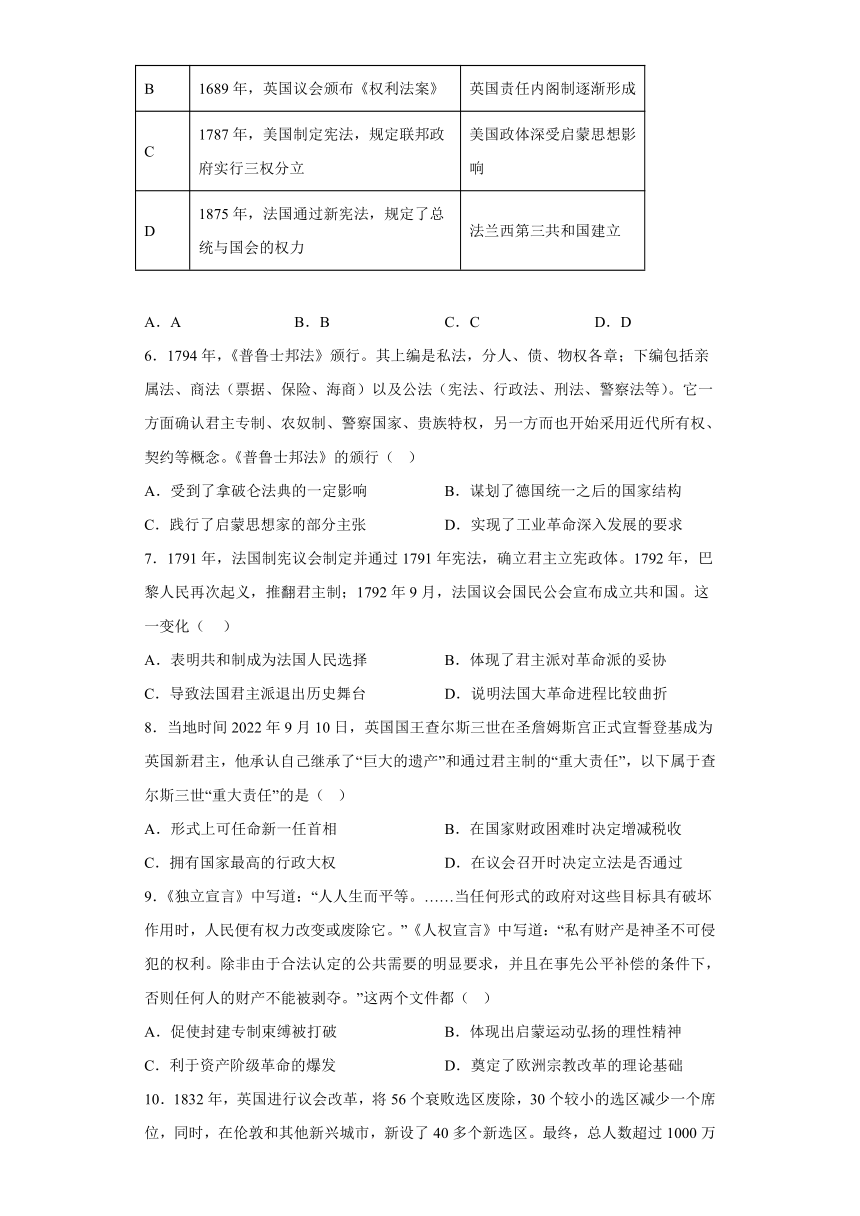 | B | 1689 年，英国议会颁布《权利法案》 | 英国责任内阁制逐渐形成 |
|---|---|---|
| C | 1787 年，美国制定宪法，规定联邦政府实行三权分立 | 美国政体深受启蒙思想影响 |
| D | 1875 年，法国通过新宪法，规定了总统与国会的权力 | 法兰西第三共和国建立 |

A．A　　B．B　　C．C　　D．D

6．1794 年，《普鲁士邦法》颁行。其上编是私法，分人、债、物权各章；下编包括亲属法、商法（票据、保险、海商）以及公法（宪法、行政法、刑法、警察法等）。它一方面确认君主专制、农奴制、警察国家、贵族特权，另一方面也开始采用近代所有权、契约等概念。《普鲁士邦法》的颁行（　）

A．受到了拿破仑法典的一定影响　　B．谋划了德国统一之后的国家结构

C．践行了启蒙思想家的部分主张　　D．实现了工业革命深入发展的要求

7．1791 年，法国制宪议会制定并通过 1791 年宪法，确立君主立宪政体。1792 年，巴黎人民再次起义，推翻君主制；1792 年 9 月，法国议会国民公会宣布成立共和国。这一变化（　）

A．表明共和制成为法国人民选择　　B．体现了君主派对革命派的妥协

C．导致法国君主派退出历史舞台　　D．说明法国大革命进程比较曲折

8．当地时间 2022 年 9 月 10 日，英国国王查尔斯三世在圣詹姆斯宫正式宣誓登基成为英国新君主，他承认自己继承了“巨大的遗产”和通过君主制的“重大责任”，以下属于查尔斯三世“重大责任”的是（　）

A．形式上可任命新一任首相　　B．在国家财政困难时决定增减税收

C．拥有国家最高的行政大权　　D．在议会召开时决定立法是否通过

9．《独立宣言》中写道：“人人生而平等。……当任何形式的政府对这些目标具有破坏作用时，人民便有权力改变或废除它。”《人权宣言》中写道：“私有财产是神圣不可侵犯的权利。除非由于合法认定的公共需要的明显要求，并且在事先公平补偿的条件下，否则任何人的财产不能被剥夺。”这两个文件都（　）

A．促使封建专制束缚被打破　　B．体现出启蒙运动弘扬的理性精神

C．利于资产阶级革命的爆发　　D．奠定了欧洲宗教改革的理论基础

10．1832 年，英国进行议会改革，将 56 个衰败选区废除，30 个较小的选区减少一个席位，同时，在伦敦和其他新兴城市，新设了 40 多个新选区。最终，总人数超过 1000 万